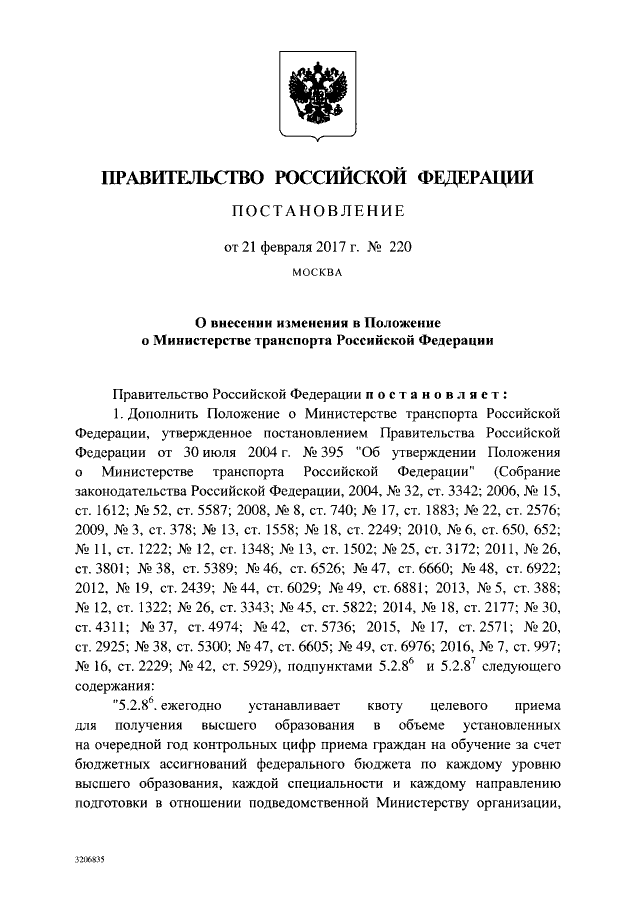 ПРАВИТЕЛЬСТВО РОССИЙСКОЙ ФЕДЕРАЦИИ

ПОСТАНОВЛЕНИЕ

от 21 февраля 2017 г. № 220

МОСКВА

О внесении изменения в Положение о Министерстве транспорта Российской Федерации

Правительство Российской Федерации постановляет:

1. Дополнить Положение о Министерстве транспорта Российской Федерации, утвержденное постановлением Правительства Российской Федерации от 30 июля 2004 г. № 395 "Об утверждении Положения о Министерстве транспорта Российской Федерации" (Собрание законодательства Российской Федерации, 2004, № 32, ст. 3342; 2006, № 15, ст. 1612; № 52, ст. 5587; 2008, № 8, ст. 740; № 17, ст. 1883; № 22, ст. 2576; 2009, № 3, ст. 378; № 13, ст. 1558; № 18, ст. 2249; 2010, № 6, ст. 650, 652; № 11, ст. 1222; № 12, ст. 1348; № 13, ст. 1502; № 25, ст. 3172; 2011, № 26, ст. 3801; № 38, ст. 5389; № 46, ст. 6526; № 47, ст. 6660; № 48, ст. 6922; 2012, № 19, ст. 2439; № 44, ст. 6029; № 49, ст. 6881; 2013, № 5, ст. 388; № 12, ст. 1322; № 26, ст. 3343; № 45, ст. 5822; 2014, № 18, ст. 2177; № 30, ст. 4311; № 37, ст. 4974; № 42, ст. 5736; 2015, № 17, ст. 2571; № 20, ст. 2925; № 38, ст. 5300; № 47, ст. 6605; № 49, ст. 6976; 2016, № 7, ст. 997; № 16, ст. 2229; № 42, ст. 5929), подпунктами $5.2.8^6$ и $5.2.8^7$ следующего содержания:

"$5.2.8^6$. ежегодно устанавливает квоту целевого приема для получения высшего образования в объеме установленных на очередной год контрольных цифр приема граждан на обучение за счет бюджетных ассигнований федерального бюджета по каждому уровню высшего образования, каждой специальности и каждому направлению подготовки в отношении подведомственной Министерству организации,

3206835